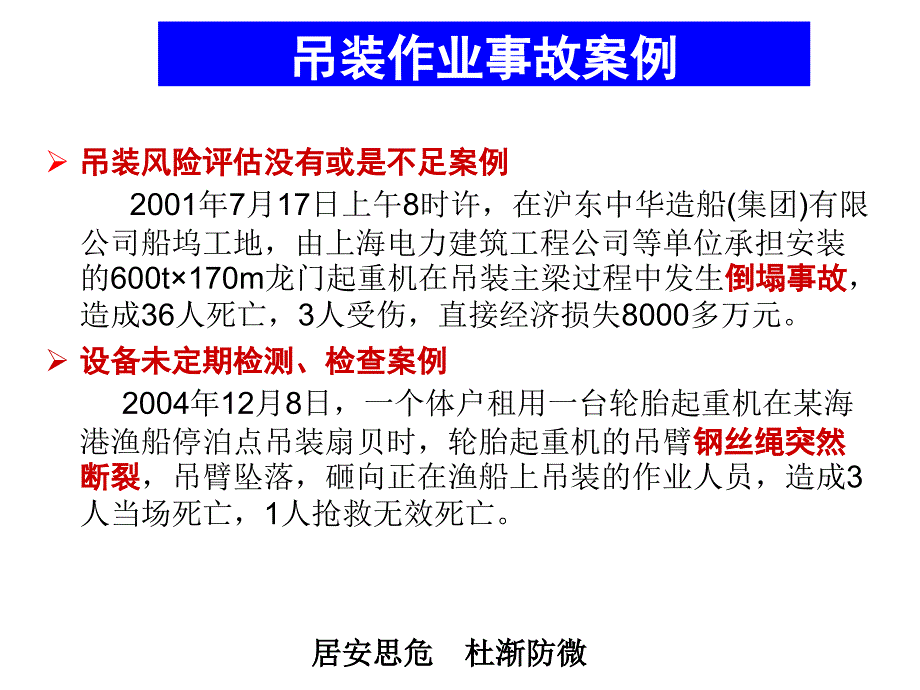 吊装作业事故案例

➢ 吊装风险评估没有或是不足案例

2001年7月17日上午8时许，在沪东中华造船(集团)有限公司船坞工地，由上海电力建筑工程公司等单位承担安装的600t×170m龙门起重机在吊装主梁过程中发生倒塌事故，造成36人死亡，3人受伤，直接经济损失8000多万元。

➢ 设备未定期检测、检查案例

2004年12月8日，一个体户租用一台轮胎起重机在某海港渔船停泊点吊装扇贝时，轮胎起重机的吊臂钢丝绳突然断裂，吊臂坠落，砸向正在渔船上吊装的作业人员，造成3人当场死亡，1人抢救无效死亡。

居安思危　杜渐防微